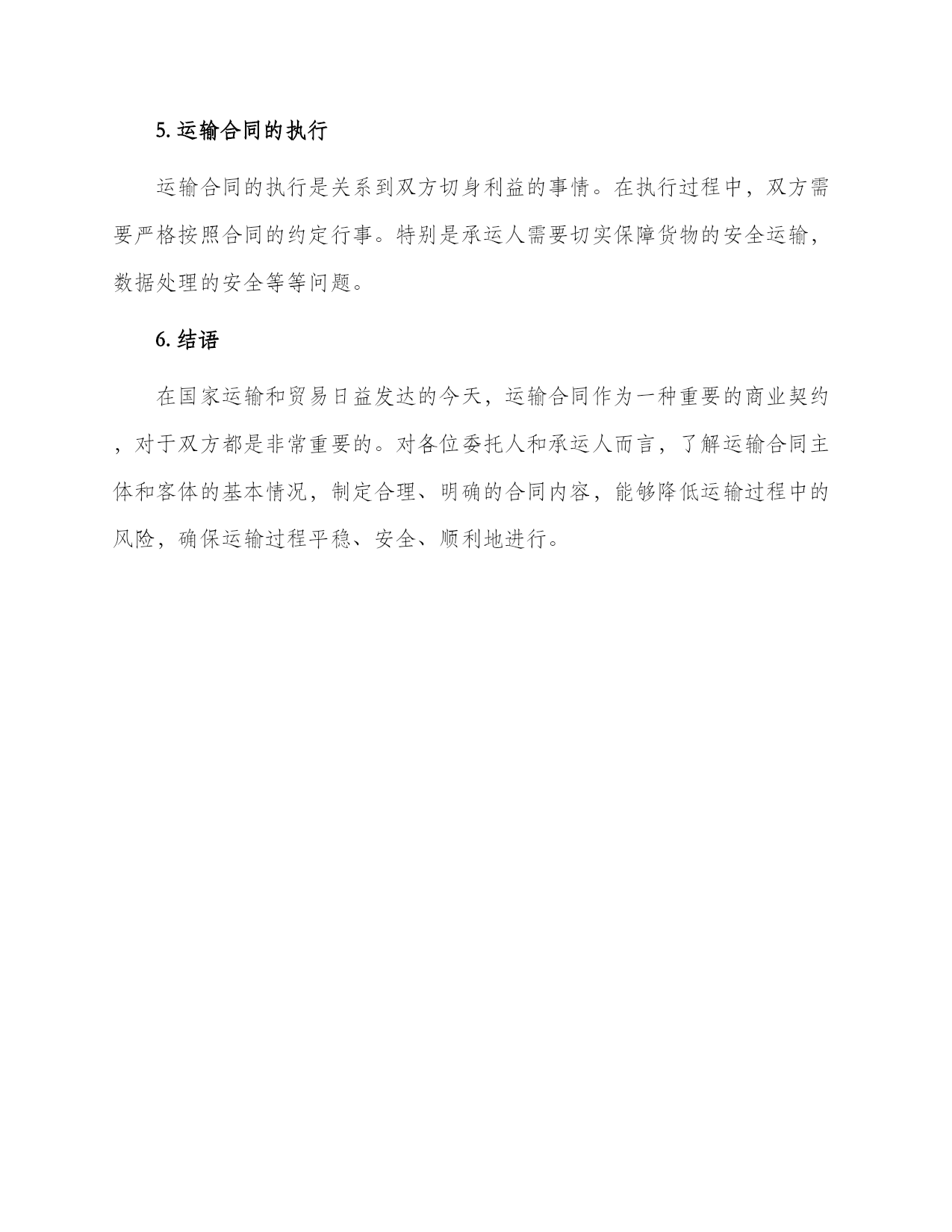 5. 运输合同的执行

运输合同的执行是关系到双方切身利益的事情。在执行过程中，双方需要严格按照合同的约定行事。特别是承运人需要切实保障货物的安全运输，数据处理的安全等等问题。

6. 结语

在国家运输和贸易日益发达的今天，运输合同作为一种重要的商业契约，对于双方都是非常重要的。对各位委托人和承运人而言，了解运输合同主体和客体的基本情况，制定合理、明确的合同内容，能够降低运输过程中的风险，确保运输过程平稳、安全、顺利地进行。